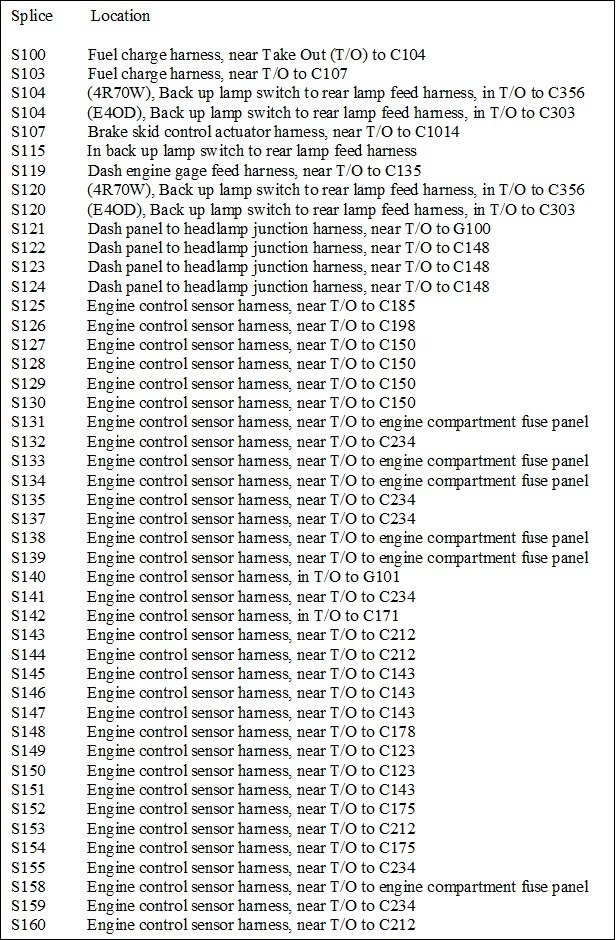 | Splice | Location |
|---|---|
| S100 | Fuel charge harness, near Take Out (T/O) to C104 |
| S103 | Fuel charge harness, near T/O to C107 |
| S104 | (4R70W), Back up lamp switch to rear lamp feed harness, in T/O to C356 |
| S104 | (E4OD), Back up lamp switch to rear lamp feed harness, in T/O to C303 |
| S107 | Brake skid control actuator harness, near T/O to C1014 |
| S115 | In back up lamp switch to rear lamp feed harness |
| S119 | Dash engine gage feed harness, near T/O to C135 |
| S120 | (4R70W), Back up lamp switch to rear lamp feed harness, in T/O to C356 |
| S120 | (E4OD), Back up lamp switch to rear lamp feed harness, in T/O to C303 |
| S121 | Dash panel to headlamp junction harness, near T/O to G100 |
| S122 | Dash panel to headlamp junction harness, near T/O to C148 |
| S123 | Dash panel to headlamp junction harness, near T/O to C148 |
| S124 | Dash panel to headlamp junction harness, near T/O to C148 |
| S125 | Engine control sensor harness, near T/O to C185 |
| S126 | Engine control sensor harness, near T/O to C198 |
| S127 | Engine control sensor harness, near T/O to C150 |
| S128 | Engine control sensor harness, near T/O to C150 |
| S129 | Engine control sensor harness, near T/O to C150 |
| S130 | Engine control sensor harness, near T/O to C150 |
| S131 | Engine control sensor harness, near T/O to engine compartment fuse panel |
| S132 | Engine control sensor harness, near T/O to C234 |
| S133 | Engine control sensor harness, near T/O to engine compartment fuse panel |
| S134 | Engine control sensor harness, near T/O to engine compartment fuse panel |
| S135 | Engine control sensor harness, near T/O to C234 |
| S137 | Engine control sensor harness, near T/O to C234 |
| S138 | Engine control sensor harness, near T/O to engine compartment fuse panel |
| S139 | Engine control sensor harness, near T/O to engine compartment fuse panel |
| S140 | Engine control sensor harness, in T/O to G101 |
| S141 | Engine control sensor harness, near T/O to C234 |
| S142 | Engine control sensor harness, in T/O to C171 |
| S143 | Engine control sensor harness, near T/O to C212 |
| S144 | Engine control sensor harness, near T/O to C212 |
| S145 | Engine control sensor harness, near T/O to C143 |
| S146 | Engine control sensor harness, near T/O to C143 |
| S147 | Engine control sensor harness, near T/O to C143 |
| S148 | Engine control sensor harness, near T/O to C178 |
| S149 | Engine control sensor harness, near T/O to C123 |
| S150 | Engine control sensor harness, near T/O to C123 |
| S151 | Engine control sensor harness, near T/O to C143 |
| S152 | Engine control sensor harness, near T/O to C175 |
| S153 | Engine control sensor harness, near T/O to C212 |
| S154 | Engine control sensor harness, near T/O to C175 |
| S155 | Engine control sensor harness, near T/O to C234 |
| S158 | Engine control sensor harness, near T/O to engine compartment fuse panel |
| S159 | Engine control sensor harness, near T/O to C234 |
| S160 | Engine control sensor harness, near T/O to C212 |